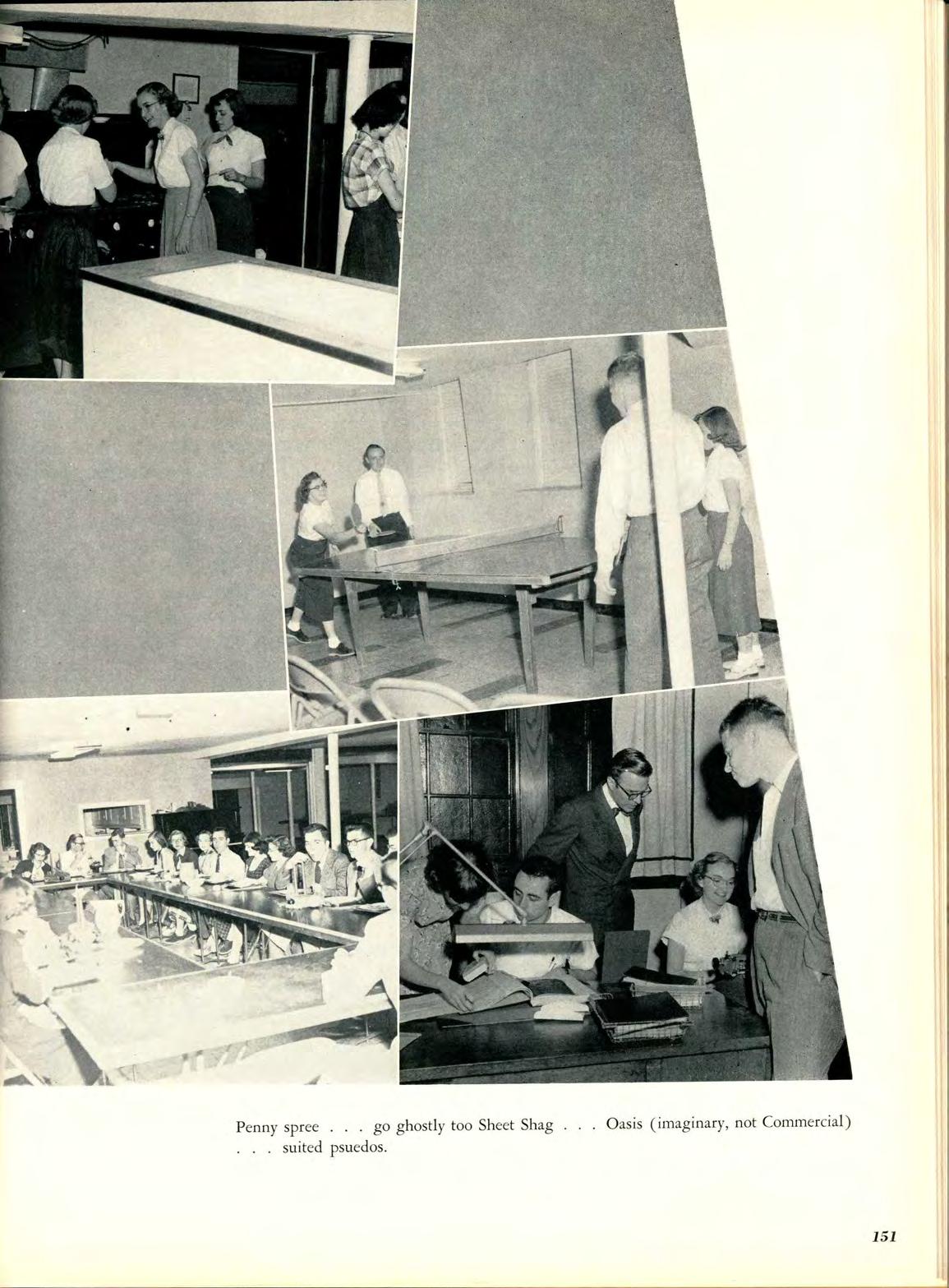 Penny spree . . . go ghostly too Sheet Shag . . . Oasis (imaginary, not Commercial) . . . suited psuedos.

151